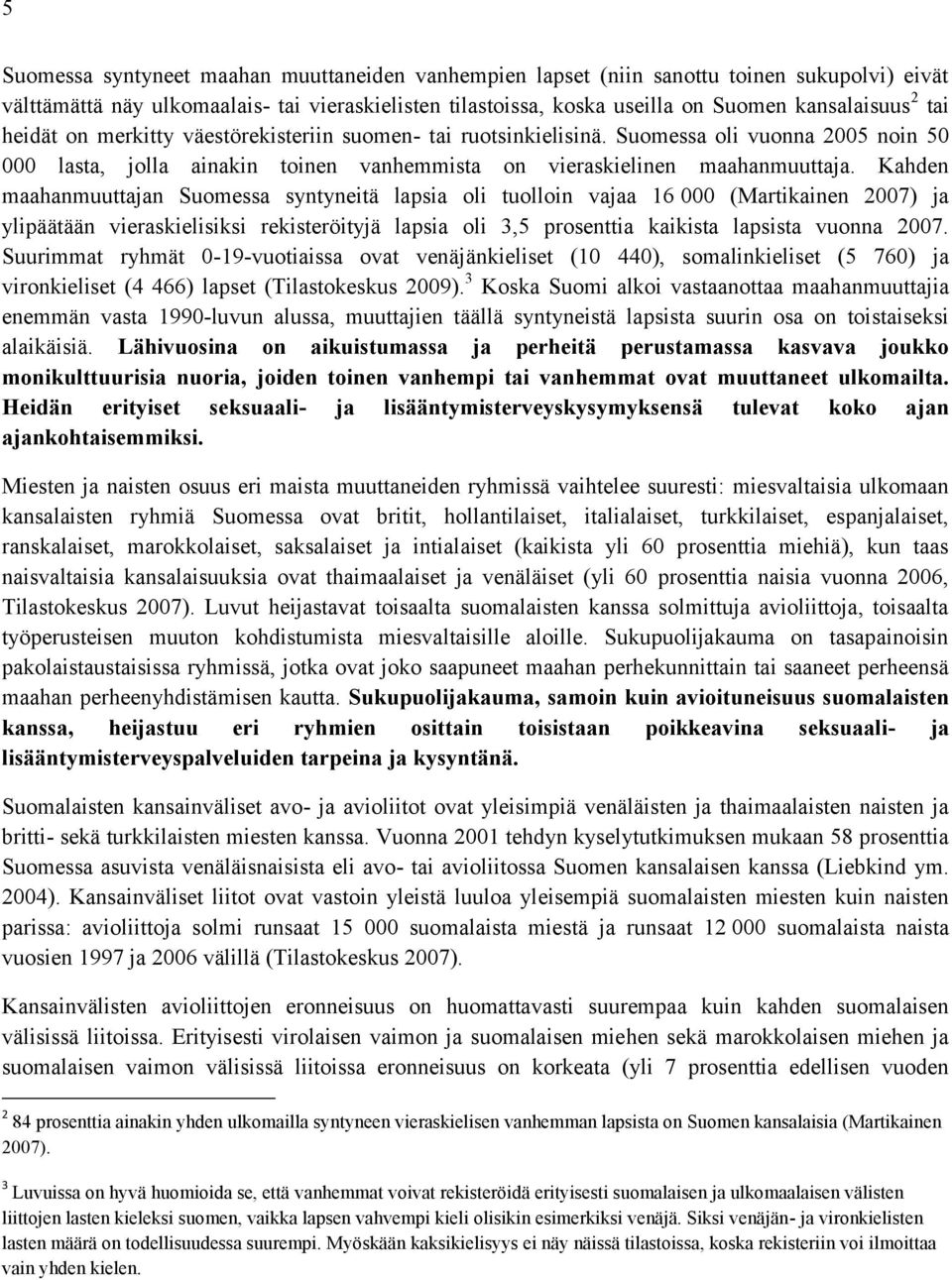 5

Suomessa syntyneet maahan muuttaneiden vanhempien lapset (niin sanottu toinen sukupolvi) eivät välttämättä näy ulkomaalais- tai vieraskielisten tilastoissa, koska useilla on Suomen kansalaisuus$^2$ tai heidät on merkitty väestörekisteriin suomen- tai ruotsinkielisinä. Suomessa oli vuonna 2005 noin 50 000 lasta, jolla ainakin toinen vanhemmista on vieraskielinen maahanmuuttaja. Kahden maahanmuuttajan Suomessa syntyneitä lapsia oli tuolloin vajaa 16 000 (Martikainen 2007) ja ylipäätään vieraskielisiksi rekisteröityjä lapsia oli 3,5 prosenttia kaikista lapsista vuonna 2007. Suurimmat ryhmät 0-19-vuotiaissa ovat venäjänkieliset (10 440), somalinkieliset (5 760) ja vironkieliset (4 466) lapset (Tilastokeskus 2009).$^3$ Koska Suomi alkoi vastaanottaa maahanmuuttajia enemmän vasta 1990-luvun alussa, muuttajien täällä syntyneistä lapsista suurin osa on toistaiseksi alaikäisiä. Lähivuosina on aikuistumassa ja perheitä perustamassa kasvava joukko monikulttuurisia nuoria, joiden toinen vanhempi tai vanhemmat ovat muuttaneet ulkomailta. Heidän erityiset seksuaali- ja lisääntymisterveyskysymyksensä tulevat koko ajan ajankohtaisemmiksi.

Miesten ja naisten osuus eri maista muuttaneiden ryhmissä vaihtelee suuresti: miesvaltaisia ulkomaan kansalaisten ryhmiä Suomessa ovat britit, hollantilaiset, italialaiset, turkkilaiset, espanjalaiset, ranskalaiset, marokkolaiset, saksalaiset ja intialaiset (kaikista yli 60 prosenttia miehiä), kun taas naisvaltaisia kansalaisuuksia ovat thaimaalaiset ja venäläiset (yli 60 prosenttia naisia vuonna 2006, Tilastokeskus 2007). Luvut heijastavat toisaalta suomalaisten kanssa solmittuja avioliittoja, toisaalta työperusteisen muuton kohdistumista miesvaltaisille aloille. Sukupuolijakauma on tasapainoisin pakolaistaustaisissa ryhmissä, jotka ovat joko saapuneet maahan perhekunnittain tai saaneet perheensä maahan perheenyhdistämisen kautta. Sukupuolijakauma, samoin kuin avioituneisuus suomalaisten kanssa, heijastuu eri ryhmien osittain toisistaan poikkeavina seksuaali- ja lisääntymisterveyspalveluiden tarpeina ja kysyntänä.

Suomalaisten kansainväliset avo- ja avioliitot ovat yleisimpiä venäläisten ja thaimaalaisten naisten ja britti- sekä turkkilaisten miesten kanssa. Vuonna 2001 tehdyn kyselytutkimuksen mukaan 58 prosenttia Suomessa asuvista venäläisnaisista eli avo- tai avioliitossa Suomen kansalaisen kanssa (Liebkind ym. 2004). Kansainväliset liitot ovat vastoin yleistä luuloa yleisempiä suomalaisten miesten kuin naisten parissa: avioliittoja solmi runsaat 15 000 suomalaista miestä ja runsaat 12 000 suomalaista naista vuosien 1997 ja 2006 välillä (Tilastokeskus 2007).

Kansainvälisten avioliittojen eronneisuus on huomattavasti suurempaa kuin kahden suomalaisen välisissä liitoissa. Erityisesti virolaisen vaimon ja suomalaisen miehen sekä marokkolaisen miehen ja suomalaisen vaimon välisissä liitoissa eronneisuus on korkeata (yli 7 prosenttia edellisen vuoden

$^2$ 84 prosenttia ainakin yhden ulkomailla syntyneen vieraskielisen vanhemman lapsista on Suomen kansalaisia (Martikainen 2007).

$^3$ Luvuissa on hyvä huomioida se, että vanhemmat voivat rekisteröidä erityisesti suomalaisen ja ulkomaalaisen välisten liittojen lasten kieleksi suomen, vaikka lapsen vahvempi kieli olisikin esimerkiksi venäjä. Siksi venäjän- ja vironkielisten lasten määrä on todellisuudessa suurempi. Myöskään kaksikielisyys ei näy näissä tilastoissa, koska rekisteriin voi ilmoittaa vain yhden kielen.